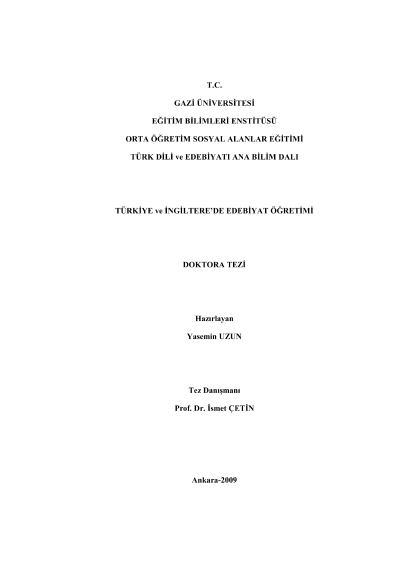 T.C.

GAZİ ÜNİVERSİTESİ

EĞİTİM BİLİMLERİ ENSTİTÜSÜ

ORTA ÖĞRETİM SOSYAL ALANLAR EĞİTİMİ

TÜRK DİLİ ve EDEBİYATI ANA BİLİM DALI

TÜRKİYE ve İNGİLTERE'DE EDEBİYAT ÖĞRETİMİ

DOKTORA TEZİ

Hazırlayan

Yasemin UZUN

Tez Danışmanı

Prof. Dr. İsmet ÇETİN

Ankara-2009